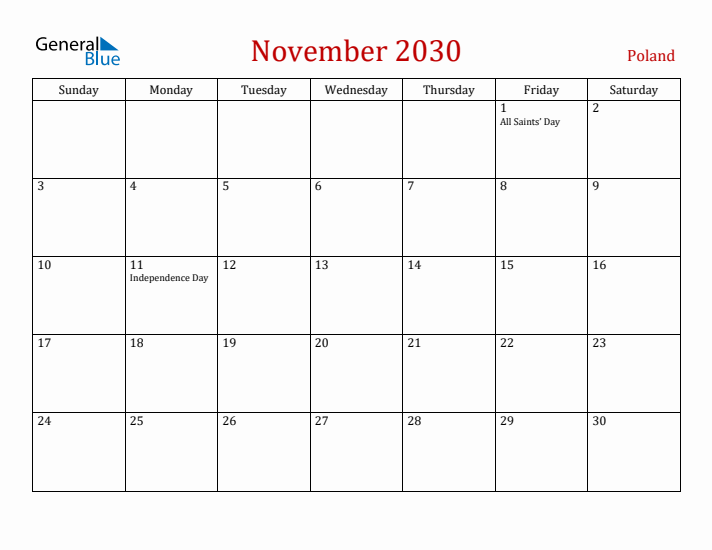 General Blue

November 2030

Poland

| Sunday | Monday | Tuesday | Wednesday | Thursday | Friday | Saturday |
|---|---|---|---|---|---|---|
| | | | | | 1 All Saints' Day | 2 |
| 3 | 4 | 5 | 6 | 7 | 8 | 9 |
| 10 | 11 Independence Day | 12 | 13 | 14 | 15 | 16 |
| 17 | 18 | 19 | 20 | 21 | 22 | 23 |
| 24 | 25 | 26 | 27 | 28 | 29 | 30 |